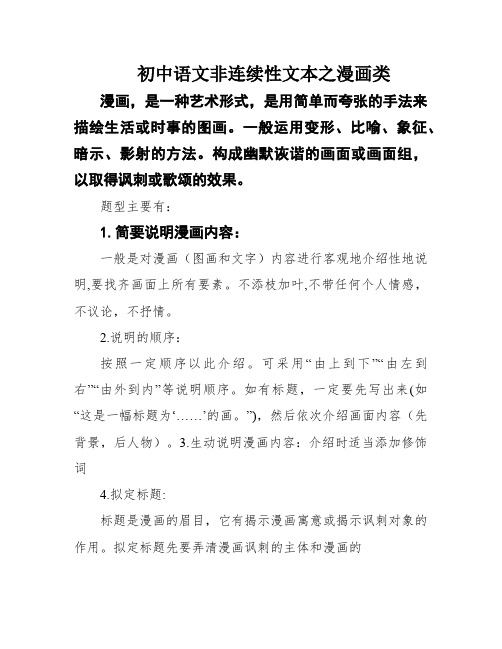 初中语文非连续性文本之漫画类

漫画，是一种艺术形式，是用简单而夸张的手法来描绘生活或时事的图画。一般运用变形、比喻、象征、暗示、影射的方法。构成幽默诙谐的画面或画面组，以取得讽刺或歌颂的效果。

题型主要有：

1. 简要说明漫画内容：

一般是对漫画（图画和文字）内容进行客观地介绍性地说明,要找齐画面上所有要素。不添枝加叶,不带任何个人情感，不议论，不抒情。

2.说明的顺序：

按照一定顺序以此介绍。可采用“由上到下”“由左到右”“由外到内”等说明顺序。如有标题，一定要先写出来(如“这是一幅标题为‘……’的画。”)，然后依次介绍画面内容（先背景，后人物）。3.生动说明漫画内容：介绍时适当添加修饰词

4.拟定标题:

标题是漫画的眉目，它有揭示漫画寓意或揭示讽刺对象的作用。拟定标题先要弄清漫画讽刺的主体和漫画的